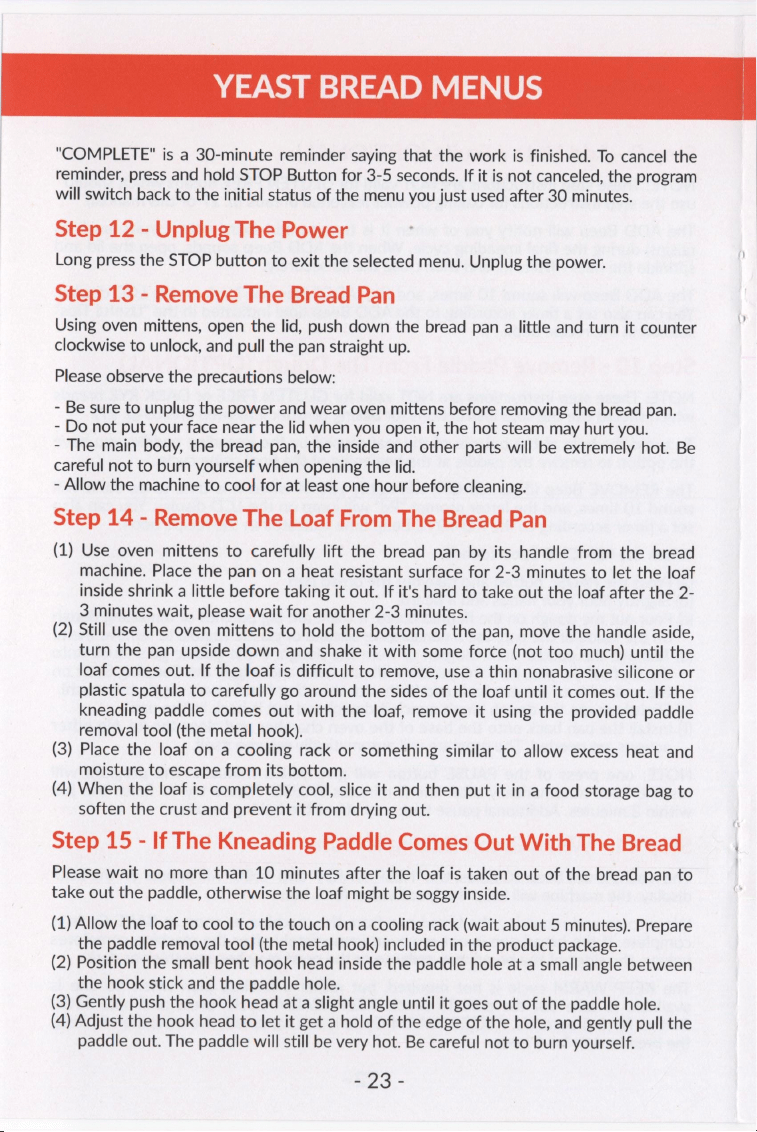 YEAST BREAD MENUS

"COMPLETE" is a 30-minute reminder saying that the work is finished. To cancel the reminder, press and hold STOP Button for 3-5 seconds. If it is not canceled, the program will switch back to the initial status of the menu you just used after 30 minutes.

Step 12 - Unplug The Power

Long press the STOP button to exit the selected menu. Unplug the power.

Step 13 - Remove The Bread Pan

Using oven mittens, open the lid, push down the bread pan a little and turn it counter clockwise to unlock, and pull the pan straight up.

Please observe the precautions below:

- Be sure to unplug the power and wear oven mittens before removing the bread pan.
- Do not put your face near the lid when you open it, the hot steam may hurt you.
- The main body, the bread pan, the inside and other parts will be extremely hot. Be careful not to burn yourself when opening the lid.
- Allow the machine to cool for at least one hour before cleaning.

Step 14 - Remove The Loaf From The Bread Pan

(1) Use oven mittens to carefully lift the bread pan by its handle from the bread machine. Place the pan on a heat resistant surface for 2-3 minutes to let the loaf inside shrink a little before taking it out. If it's hard to take out the loaf after the 2-3 minutes wait, please wait for another 2-3 minutes.
(2) Still use the oven mittens to hold the bottom of the pan, move the handle aside, turn the pan upside down and shake it with some force (not too much) until the loaf comes out. If the loaf is difficult to remove, use a thin nonabrasive silicone or plastic spatula to carefully go around the sides of the loaf until it comes out. If the kneading paddle comes out with the loaf, remove it using the provided paddle removal tool (the metal hook).
(3) Place the loaf on a cooling rack or something similar to allow excess heat and moisture to escape from its bottom.
(4) When the loaf is completely cool, slice it and then put it in a food storage bag to soften the crust and prevent it from drying out.

Step 15 - If The Kneading Paddle Comes Out With The Bread

Please wait no more than 10 minutes after the loaf is taken out of the bread pan to take out the paddle, otherwise the loaf might be soggy inside.

(1) Allow the loaf to cool to the touch on a cooling rack (wait about 5 minutes). Prepare the paddle removal tool (the metal hook) included in the product package.
(2) Position the small bent hook head inside the paddle hole at a small angle between the hook stick and the paddle hole.
(3) Gently push the hook head at a slight angle until it goes out of the paddle hole.
(4) Adjust the hook head to let it get a hold of the edge of the hole, and gently pull the paddle out. The paddle will still be very hot. Be careful not to burn yourself.

- 23 -